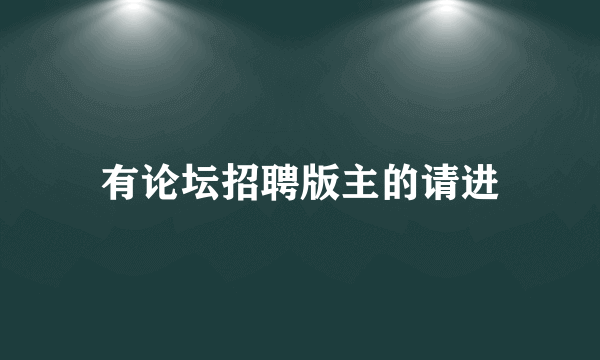 有论坛招聘版主的请进